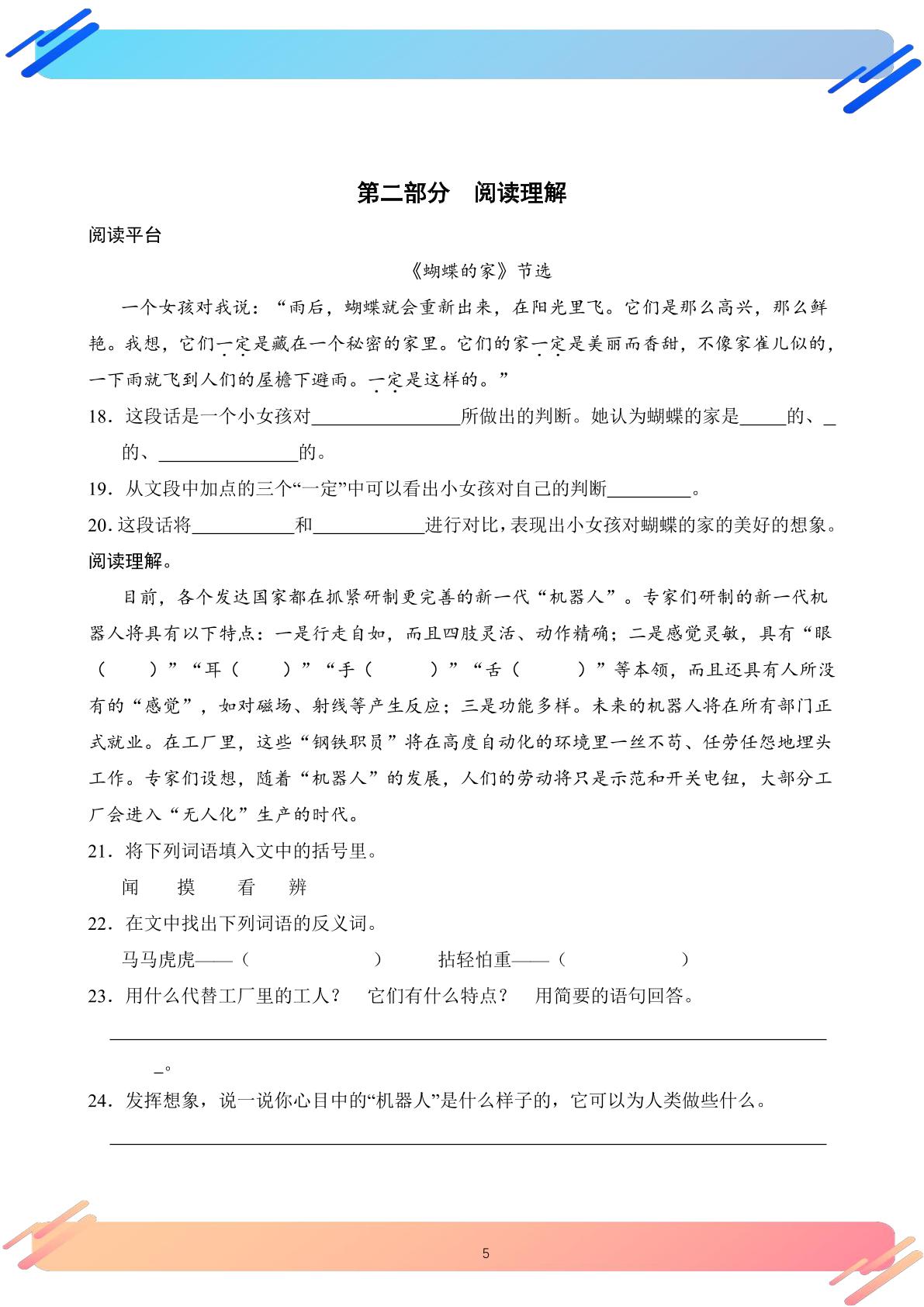 第二部分 阅读理解

阅读平台

《蝴蝶的家》节选

一个女孩对我说：“雨后，蝴蝶就会重新出来，在阳光里飞。它们是那么高兴，那么鲜艳。我想，它们一定是藏在一个秘密的家里。它们的家一定是美丽而香甜，不像家雀儿似的，一下雨就飞到人们的屋檐下避雨。一定是这样的。”

18．这段话是一个小女孩对____所做出的判断。她认为蝴蝶的家是____的、____的、____的。

19．从文段中加点的三个“一定”中可以看出小女孩对自己的判断____。

20.这段话将____和____进行对比，表现出小女孩对蝴蝶的家的美好的想象。

阅读理解。

目前，各个发达国家都在抓紧研制更完善的新一代“机器人”。专家们研制的新一代机器人将具有以下特点：一是行走自如，而且四肢灵活、动作精确；二是感觉灵敏，具有“眼（ ）”“耳（ ）”“手（ ）”“舌（ ）”等本领，而且还具有人所没有的“感觉”，如对磁场、射线等产生反应；三是功能多样。未来的机器人将在所有部门正式就业。在工厂里，这些“钢铁职员”将在高度自动化的环境里一丝不苟、任劳任怨地埋头工作。专家们设想，随着“机器人”的发展，人们的劳动将只是示范和开关电钮，大部分工厂会进入“无人化”生产的时代。

21．将下列词语填入文中的括号里。

闻 摸 看 辨

22．在文中找出下列词语的反义词。

马马虎虎——（ ） 拈轻怕重——（ ）

23．用什么代替工厂里的工人？ 它们有什么特点？ 用简要的语句回答。

____。

24．发挥想象，说一说你心目中的“机器人”是什么样子的，它可以为人类做些什么。

____

5